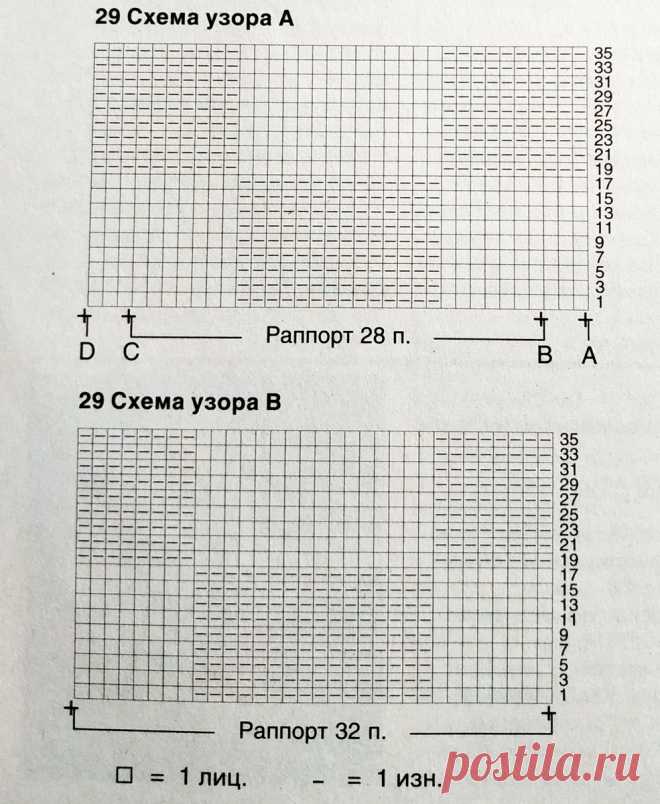 29 Схема узора А

35
33
31
29
27
25
23
21
19
17
15
13
11
9
7
5
3
1

D C Раппорт 28 п. B A

29 Схема узора В

35
33
31
29
27
25
23
21
19
17
15
13
11
9
7
5
3
1

Раппорт 32 п.

□ = 1 лиц. – = 1 изн.

postila.ru